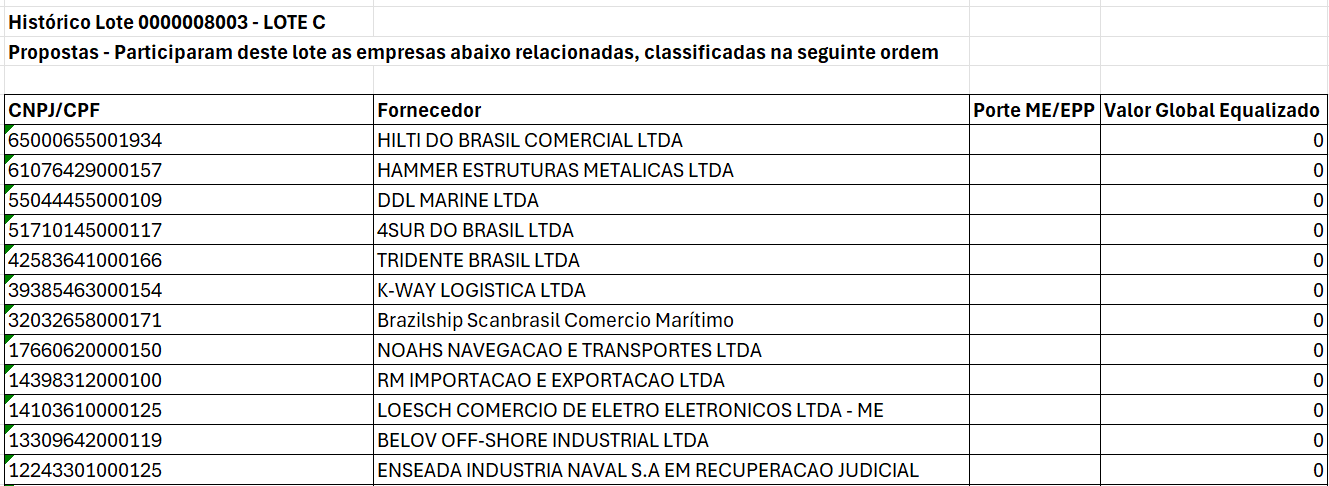 Histórico Lote 0000008003 - LOTE C

Propostas - Participaram deste lote as empresas abaixo relacionadas, classificadas na seguinte ordem

| CNPJ/CPF | Fornecedor | Porte ME/EPP | Valor Global Equalizado |
|---|---|---|---|
| 65000655001934 | HILTI DO BRASIL COMERCIAL LTDA | | 0 |
| 61076429000157 | HAMMER ESTRUTURAS METALICAS LTDA | | 0 |
| 55044455000109 | DDL MARINE LTDA | | 0 |
| 51710145000117 | 4SUR DO BRASIL LTDA | | 0 |
| 42583641000166 | TRIDENTE BRASIL LTDA | | 0 |
| 39385463000154 | K-WAY LOGISTICA LTDA | | 0 |
| 32032658000171 | Brazilship Scanbrasil Comercio Marítimo | | 0 |
| 17660620000150 | NOAHS NAVEGACAO E TRANSPORTES LTDA | | 0 |
| 14398312000100 | RM IMPORTACAO E EXPORTACAO LTDA | | 0 |
| 14103610000125 | LOESCH COMERCIO DE ELETRO ELETRONICOS LTDA - ME | | 0 |
| 13309642000119 | BELOV OFF-SHORE INDUSTRIAL LTDA | | 0 |
| 12243301000125 | ENSEADA INDUSTRIA NAVAL S.A EM RECUPERACAO JUDICIAL | | 0 |